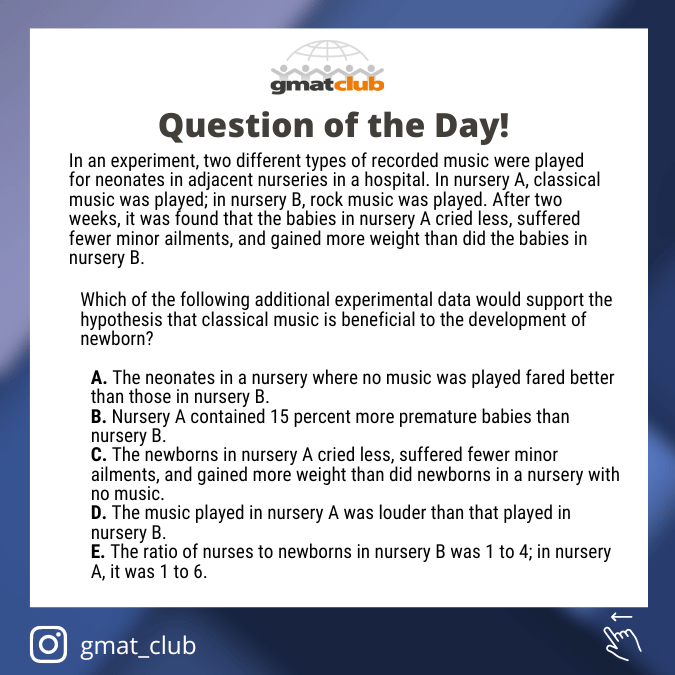 gmatclub

Question of the Day!

In an experiment, two different types of recorded music were played for neonates in adjacent nurseries in a hospital. In nursery A, classical music was played; in nursery B, rock music was played. After two weeks, it was found that the babies in nursery A cried less, suffered fewer minor ailments, and gained more weight than did the babies in nursery B.

Which of the following additional experimental data would support the hypothesis that classical music is beneficial to the development of newborn?

A. The neonates in a nursery where no music was played fared better than those in nursery B.
B. Nursery A contained 15 percent more premature babies than nursery B.
C. The newborns in nursery A cried less, suffered fewer minor ailments, and gained more weight than did newborns in a nursery with no music.
D. The music played in nursery A was louder than that played in nursery B.
E. The ratio of nurses to newborns in nursery B was 1 to 4; in nursery A, it was 1 to 6.

gmat_club